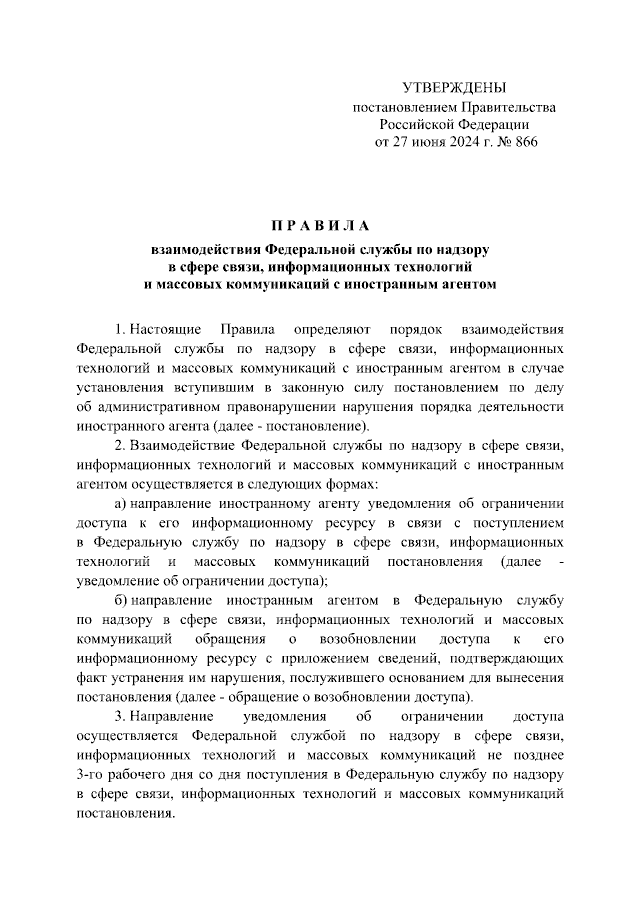 УТВЕРЖДЕНЫ
постановлением Правительства
Российской Федерации
от 27 июня 2024 г. № 866

П Р А В И Л А
взаимодействия Федеральной службы по надзору в сфере связи, информационных технологий и массовых коммуникаций с иностранным агентом

1. Настоящие Правила определяют порядок взаимодействия Федеральной службы по надзору в сфере связи, информационных технологий и массовых коммуникаций с иностранным агентом в случае установления вступившим в законную силу постановлением по делу об административном правонарушении нарушения порядка деятельности иностранного агента (далее - постановление).

2. Взаимодействие Федеральной службы по надзору в сфере связи, информационных технологий и массовых коммуникаций с иностранным агентом осуществляется в следующих формах:

а) направление иностранному агенту уведомления об ограничении доступа к его информационному ресурсу в связи с поступлением в Федеральную службу по надзору в сфере связи, информационных технологий и массовых коммуникаций постановления (далее - уведомление об ограничении доступа);

б) направление иностранным агентом в Федеральную службу по надзору в сфере связи, информационных технологий и массовых коммуникаций обращения о возобновлении доступа к его информационному ресурсу с приложением сведений, подтверждающих факт устранения им нарушения, послужившего основанием для вынесения постановления (далее - обращение о возобновлении доступа).

3. Направление уведомления об ограничении доступа осуществляется Федеральной службой по надзору в сфере связи, информационных технологий и массовых коммуникаций не позднее 3-го рабочего дня со дня поступления в Федеральную службу по надзору в сфере связи, информационных технологий и массовых коммуникаций постановления.